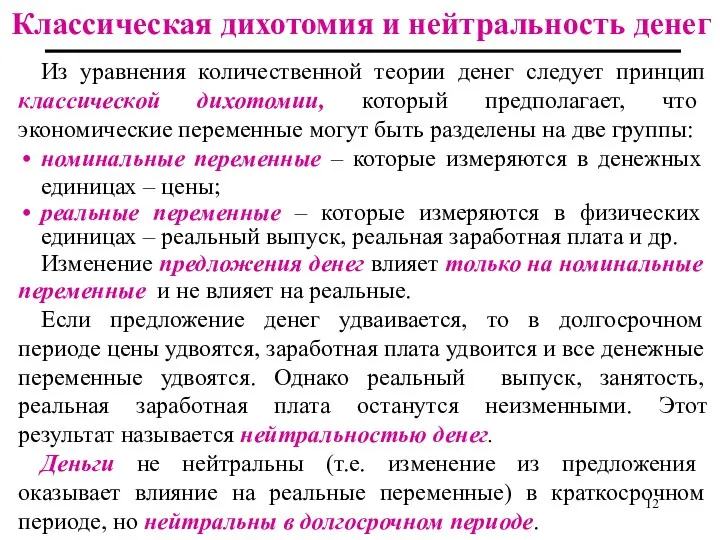 Классическая дихотомия и нейтральность денег

Из уравнения количественной теории денег следует принцип классической дихотомии, который предполагает, что экономические переменные могут быть разделены на две группы:

• номинальные переменные – которые измеряются в денежных единицах – цены;
• реальные переменные – которые измеряются в физических единицах – реальный выпуск, реальная заработная плата и др.

Изменение предложения денег влияет только на номинальные переменные и не влияет на реальные.

Если предложение денег удваивается, то в долгосрочном периоде цены удвоятся, заработная плата удвоится и все денежные переменные удвоятся. Однако реальный выпуск, занятость, реальная заработная плата останутся неизменными. Этот результат называется нейтральностью денег.

Деньги не нейтральны (т.е. изменение из предложения оказывает влияние на реальные переменные) в краткосрочном периоде, но нейтральны в долгосрочном периоде.

12